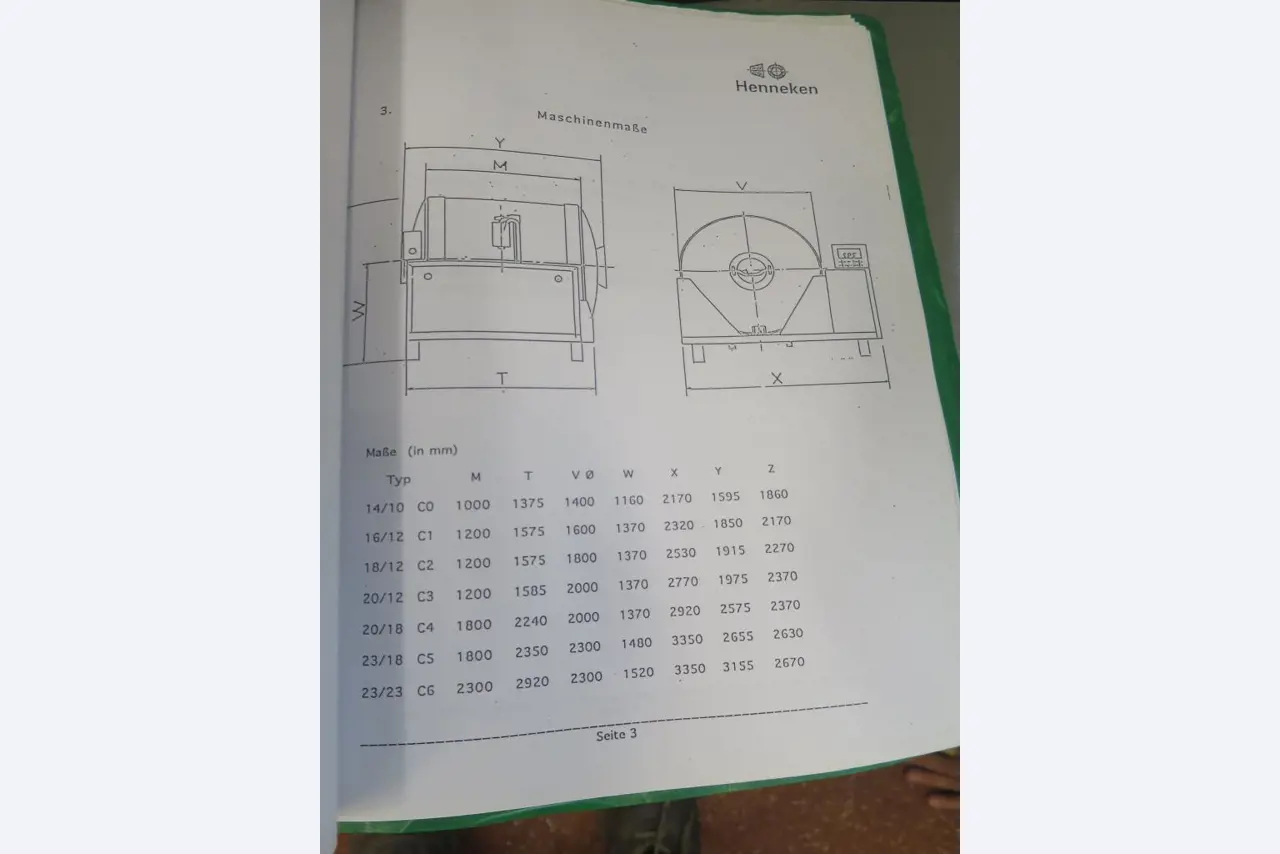 Henneken

3.

Maschinenmaße

Y

M

W

T

V

X

Maße (in mm)

| Typ | | M | T | V Ø | W | X | Y | Z |
|---|---|---|---|---|---|---|---|---|
| 14/10 | C0 | 1000 | 1375 | 1400 | 1160 | 2170 | 1595 | 1860 |
| 16/12 | C1 | 1200 | 1575 | 1600 | 1370 | 2320 | 1850 | 2170 |
| 18/12 | C2 | 1200 | 1575 | 1800 | 1370 | 2530 | 1915 | 2270 |
| 20/12 | C3 | 1200 | 1585 | 2000 | 1370 | 2770 | 1975 | 2370 |
| 20/18 | C4 | 1800 | 2240 | 2000 | 1370 | 2920 | 2575 | 2370 |
| 23/18 | C5 | 1800 | 2350 | 2300 | 1480 | 3350 | 2655 | 2630 |
| 23/23 | C6 | 2300 | 2920 | 2300 | 1520 | 3350 | 3155 | 2670 |

Seite 3